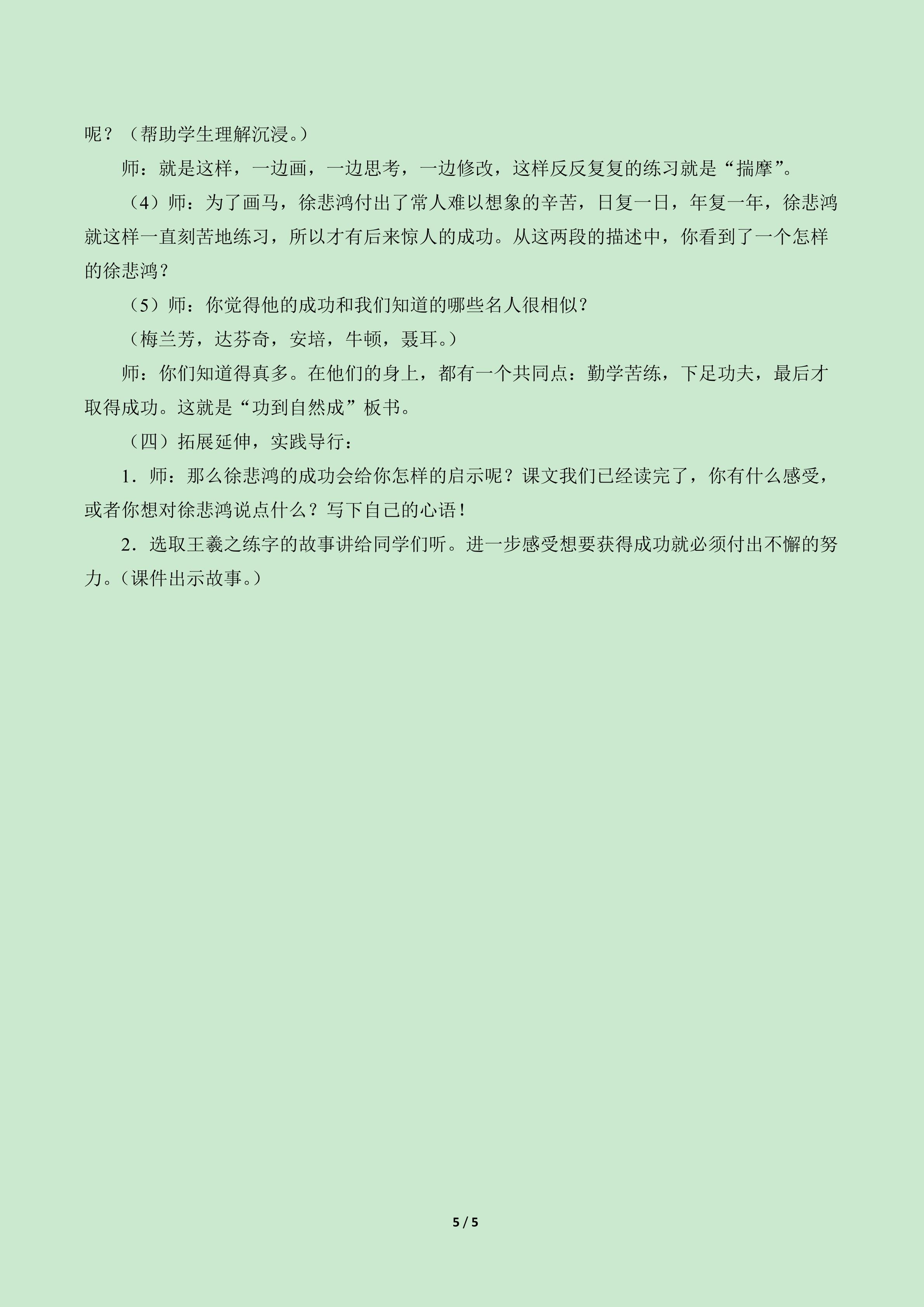 呢？（帮助学生理解沉浸。）

师：就是这样，一边画，一边思考，一边修改，这样反反复复的练习就是“揣摩”。

（4）师：为了画马，徐悲鸿付出了常人难以想象的辛苦，日复一日，年复一年，徐悲鸿就这样一直刻苦地练习，所以才有后来惊人的成功。从这两段的描述中，你看到了一个怎样的徐悲鸿？

（5）师：你觉得他的成功和我们知道的哪些名人很相似？

（梅兰芳，达芬奇，安培，牛顿，聂耳。）

师：你们知道得真多。在他们的身上，都有一个共同点：勤学苦练，下足功夫，最后才取得成功。这就是“功到自然成”板书。

（四）拓展延伸，实践导行：

1.师：那么徐悲鸿的成功会给你怎样的启示呢？课文我们已经读完了，你有什么感受，或者你想对徐悲鸿说点什么？写下自己的心语！

2.选取王羲之练字的故事讲给同学们听。进一步感受想要获得成功就必须付出不懈的努力。（课件出示故事。）

5 / 5